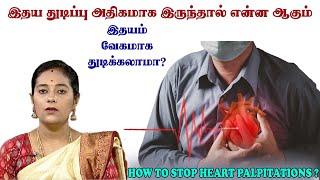 இதய துடிப்பு அதிகமாக இருந்தால் என்ன ஆகும்

இதயம் வேகமாக துடிக்கலாமா?

HOW TO STOP HEART PALPITATIONS ?